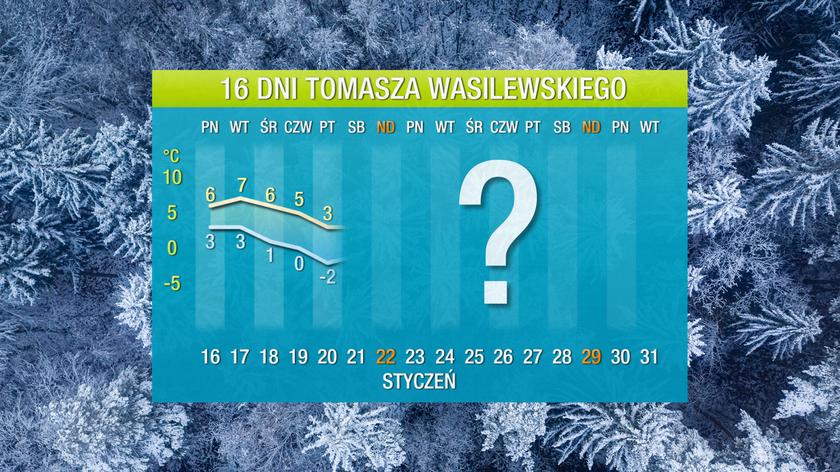 16 DNI TOMASZA WASILEWSKIEGO

PN WT ŚR CZW PT SB ND PN WT ŚR CZW PT SB ND PN WT

°C
10
5
0
-5

6 7 6 5 3
3 3 1 0 -2

?

16 17 18 19 20 21 22 23 24 25 26 27 28 29 30 31
STYCZEŃ